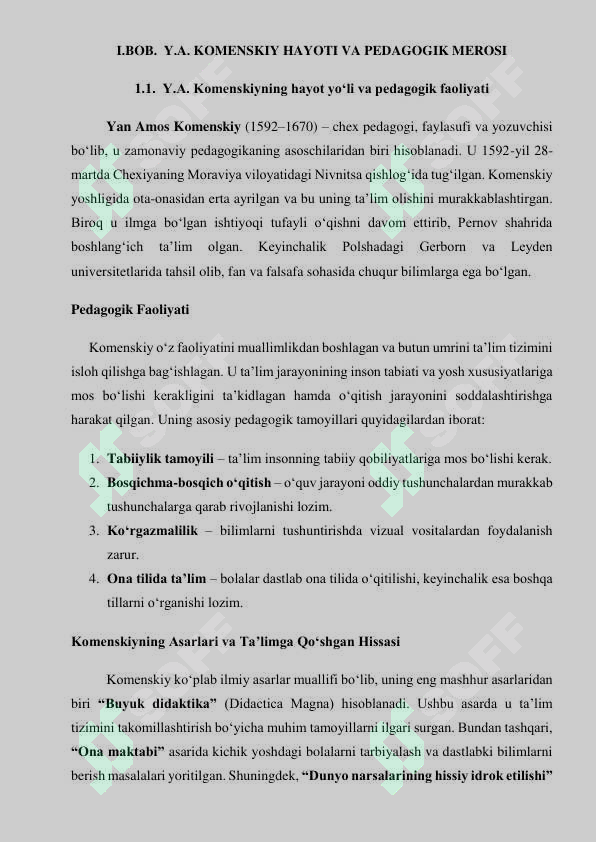 I.BOB. Y.A. KOMENSKIY HAYOTI VA PEDAGOGIK MEROSI

1.1. Y.A. Komenskiyning hayot yo‘li va pedagogik faoliyati

Yan Amos Komenskiy (1592–1670) – chex pedagogi, faylasufi va yozuvchisi bo‘lib, u zamonaviy pedagogikaning asoschilaridan biri hisoblanadi. U 1592-yil 28-martda Chexiyaning Moraviya viloyatidagi Nivnitsa qishlog‘ida tug‘ilgan. Komenskiy yoshligida ota-onasidan erta ayrilgan va bu uning ta’lim olishini murakkablashtirgan. Biroq u ilmga bo‘lgan ishtiyoqi tufayli o‘qishni davom ettirib, Pernov shahrida boshlang‘ich ta’lim olgan. Keyinchalik Polshadagi Gerborn va Leyden universitetlarida tahsil olib, fan va falsafa sohasida chuqur bilimlarga ega bo‘lgan.

Pedagogik Faoliyati

Komenskiy o‘z faoliyatini muallimlikdan boshlagan va butun umrini ta’lim tizimini isloh qilishga bag‘ishlagan. U ta’lim jarayonining inson tabiati va yosh xususiyatlariga mos bo‘lishi kerakligini ta’kidlagan hamda o‘qitish jarayonini soddalashtirishga harakat qilgan. Uning asosiy pedagogik tamoyillari quyidagilardan iborat:

1. Tabiiylik tamoyili – ta’lim insonning tabiiy qobiliyatlariga mos bo‘lishi kerak.
2. Bosqichma-bosqich o‘qitish – o‘quv jarayoni oddiy tushunchalardan murakkab tushunchalarga qarab rivojlanishi lozim.
3. Ko‘rgazmalilik – bilimlarni tushuntirishda vizual vositalardan foydalanish zarur.
4. Ona tilida ta’lim – bolalar dastlab ona tilida o‘qitilishi, keyinchalik esa boshqa tillarni o‘rganishi lozim.

Komenskiyning Asarlari va Ta’limga Qo‘shgan Hissasi

Komenskiy ko‘plab ilmiy asarlar muallifi bo‘lib, uning eng mashhur asarlaridan biri “Buyuk didaktika” (Didactica Magna) hisoblanadi. Ushbu asarda u ta’lim tizimini takomillashtirish bo‘yicha muhim tamoyillarni ilgari surgan. Bundan tashqari, “Ona maktabi” asarida kichik yoshdagi bolalarni tarbiyalash va dastlabki bilimlarni berish masalalari yoritilgan. Shuningdek, “Dunyo narsalarining hissiy idrok etilishi”